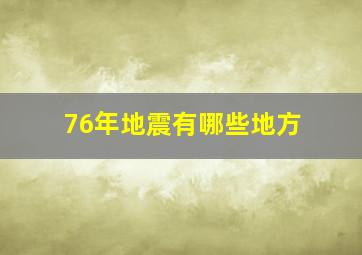 76年地震有哪些地方